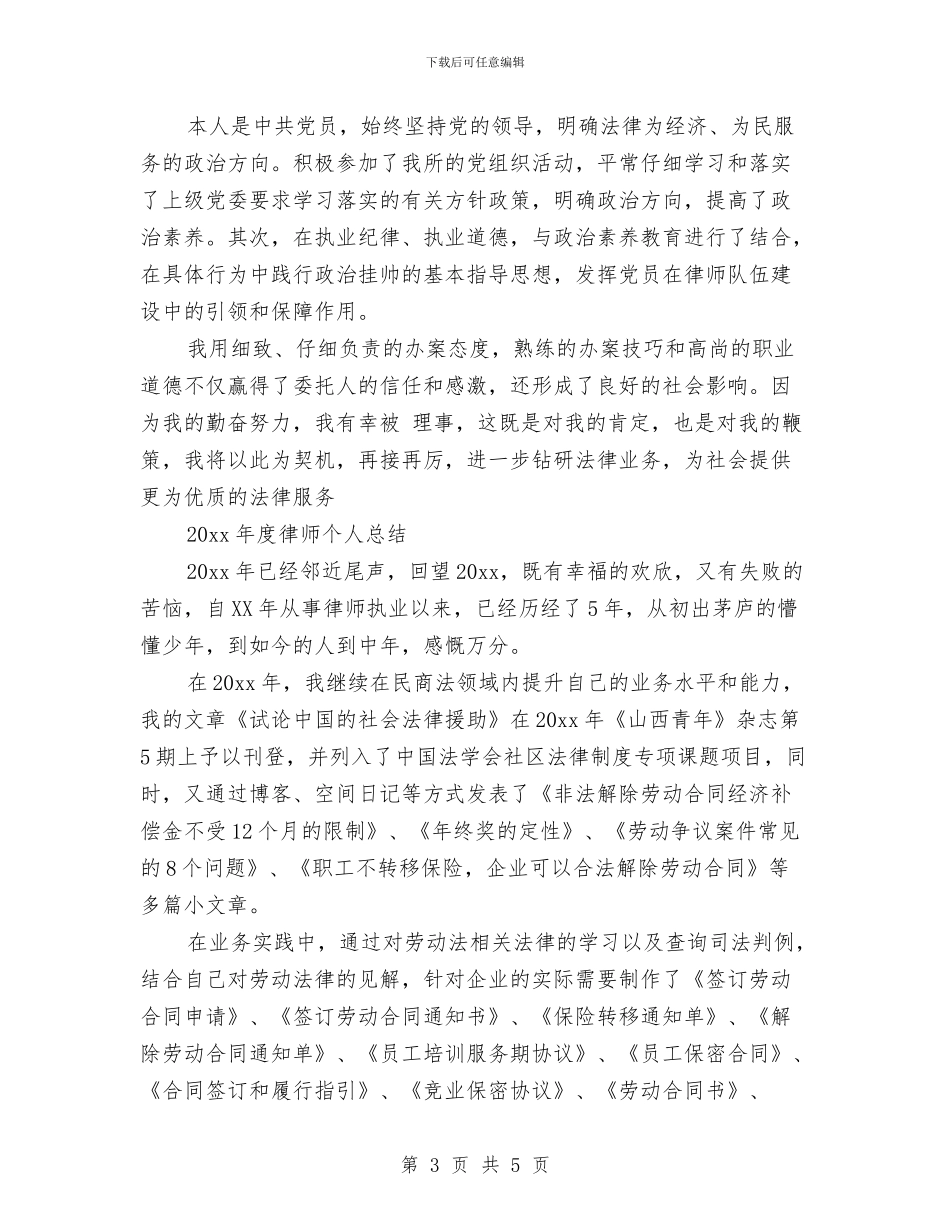 下载后可任意编辑

本人是中共党员，始终坚持党的领导，明确法律为经济、为民服务的政治方向。积极参加了我所的党组织活动，平常仔细学习和落实了上级党委要求学习落实的有关方针政策，明确政治方向，提高了政治素养。其次，在执业纪律、执业道德，与政治素养教育进行了结合，在具体行为中践行政治挂帅的基本指导思想，发挥党员在律师队伍建设中的引领和保障作用。

我用细致、仔细负责的办案态度，熟练的办案技巧和高尚的职业道德不仅赢得了委托人的信任和感激，还形成了良好的社会影响。因为我的勤奋努力，我有幸被 理事，这既是对我的肯定，也是对我的鞭策，我将以此为契机，再接再厉，进一步钻研法律业务，为社会提供更为优质的法律服务

20xx 年度律师个人总结

20xx 年已经邻近尾声，回望 20xx，既有幸福的欢欣，又有失败的苦恼，自 XX 年从事律师执业以来，已经历经了 5 年，从初出茅庐的懵懂少年，到如今的人到中年，感慨万分。

在 20xx 年，我继续在民商法领域内提升自己的业务水平和能力，我的文章《试论中国的社会法律援助》在 20xx 年《山西青年》杂志第 5 期上予以刊登，并列入了中国法学会社区法律制度专项课题项目，同时，又通过博客、空间日记等方式发表了《非法解除劳动合同经济补偿金不受 12 个月的限制》、《年终奖的定性》、《劳动争议案件常见的 8 个问题》、《职工不转移保险，企业可以合法解除劳动合同》等多篇小文章。

在业务实践中，通过对劳动法相关法律的学习以及查询司法判例，结合自己对劳动法律的见解，针对企业的实际需要制作了《签订劳动合同申请》、《签订劳动合同通知书》、《保险转移通知单》、《解除劳动合同通知单》、《员工培训服务期协议》、《员工保密合同》、《合同签订和履行指引》、《竞业保密协议》、《劳动合同书》、

第 3 页 共 5 页